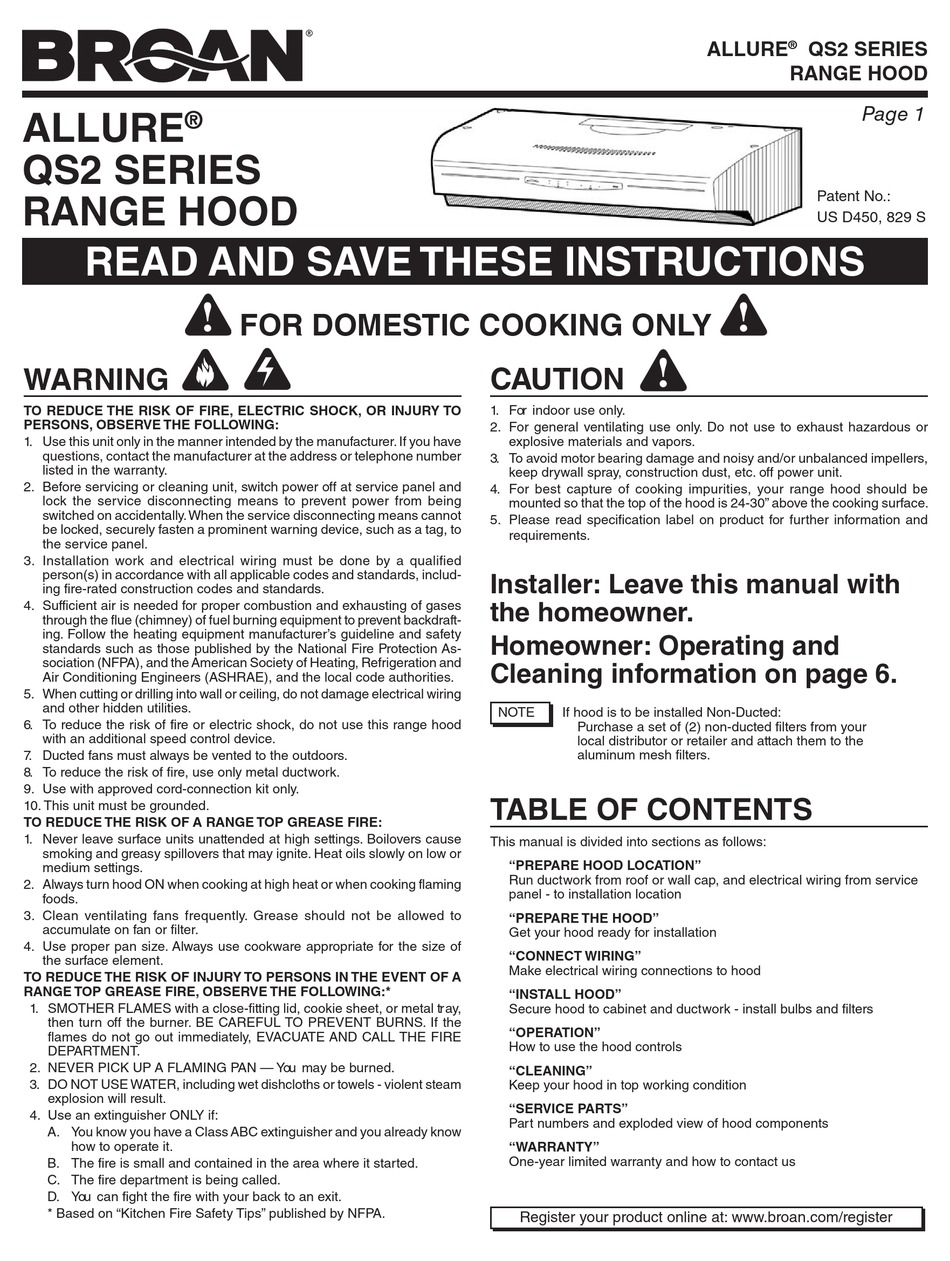 BROAN®

ALLURE® QS2 SERIES
RANGE HOOD

Page 1

ALLURE®
QS2 SERIES
RANGE HOOD

Patent No.:
US D450, 829 S

READ AND SAVE THESE INSTRUCTIONS

FOR DOMESTIC COOKING ONLY

WARNING

TO REDUCE THE RISK OF FIRE, ELECTRIC SHOCK, OR INJURY TO PERSONS, OBSERVE THE FOLLOWING:
1. Use this unit only in the manner intended by the manufacturer. If you have questions, contact the manufacturer at the address or telephone number listed in the warranty.
2. Before servicing or cleaning unit, switch power off at service panel and lock the service disconnecting means to prevent power from being switched on accidentally. When the service disconnecting means cannot be locked, securely fasten a prominent warning device, such as a tag, to the service panel.
3. Installation work and electrical wiring must be done by a qualified person(s) in accordance with all applicable codes and standards, including fire-rated construction codes and standards.
4. Sufficient air is needed for proper combustion and exhausting of gases through the flue (chimney) of fuel burning equipment to prevent backdrafting. Follow the heating equipment manufacturer's guideline and safety standards such as those published by the National Fire Protection Association (NFPA), and the American Society of Heating, Refrigeration and Air Conditioning Engineers (ASHRAE), and the local code authorities.
5. When cutting or drilling into wall or ceiling, do not damage electrical wiring and other hidden utilities.
6. To reduce the risk of fire or electric shock, do not use this range hood with an additional speed control device.
7. Ducted fans must always be vented to the outdoors.
8. To reduce the risk of fire, use only metal ductwork.
9. Use with approved cord-connection kit only.
10. This unit must be grounded.
TO REDUCE THE RISK OF A RANGE TOP GREASE FIRE:
1. Never leave surface units unattended at high settings. Boilovers cause smoking and greasy spillovers that may ignite. Heat oils slowly on low or medium settings.
2. Always turn hood ON when cooking at high heat or when cooking flaming foods.
3. Clean ventilating fans frequently. Grease should not be allowed to accumulate on fan or filter.
4. Use proper pan size. Always use cookware appropriate for the size of the surface element.
TO REDUCE THE RISK OF INJURY TO PERSONS IN THE EVENT OF A RANGE TOP GREASE FIRE, OBSERVE THE FOLLOWING:*
1. SMOTHER FLAMES with a close-fitting lid, cookie sheet, or metal tray, then turn off the burner. BE CAREFUL TO PREVENT BURNS. If the flames do not go out immediately, EVACUATE AND CALL THE FIRE DEPARTMENT.
2. NEVER PICK UP A FLAMING PAN — You may be burned.
3. DO NOT USE WATER, including wet dishcloths or towels - violent steam explosion will result.
4. Use an extinguisher ONLY if:
A. You know you have a Class ABC extinguisher and you already know how to operate it.
B. The fire is small and contained in the area where it started.
C. The fire department is being called.
D. You can fight the fire with your back to an exit.
* Based on "Kitchen Fire Safety Tips" published by NFPA.

CAUTION

1. For indoor use only.
2. For general ventilating use only. Do not use to exhaust hazardous or explosive materials and vapors.
3. To avoid motor bearing damage and noisy and/or unbalanced impellers, keep drywall spray, construction dust, etc. off power unit.
4. For best capture of cooking impurities, your range hood should be mounted so that the top of the hood is 24-30" above the cooking surface.
5. Please read specification label on product for further information and requirements.

Installer: Leave this manual with the homeowner.

Homeowner: Operating and Cleaning information on page 6.

NOTE If hood is to be installed Non-Ducted:
Purchase a set of (2) non-ducted filters from your local distributor or retailer and attach them to the aluminum mesh filters.

TABLE OF CONTENTS

This manual is divided into sections as follows:
"PREPARE HOOD LOCATION"
Run ductwork from roof or wall cap, and electrical wiring from service panel - to installation location
"PREPARE THE HOOD"
Get your hood ready for installation
"CONNECT WIRING"
Make electrical wiring connections to hood
"INSTALL HOOD"
Secure hood to cabinet and ductwork - install bulbs and filters
"OPERATION"
How to use the hood controls
"CLEANING"
Keep your hood in top working condition
"SERVICE PARTS"
Part numbers and exploded view of hood components
"WARRANTY"
One-year limited warranty and how to contact us

Register your product online at: www.broan.com/register